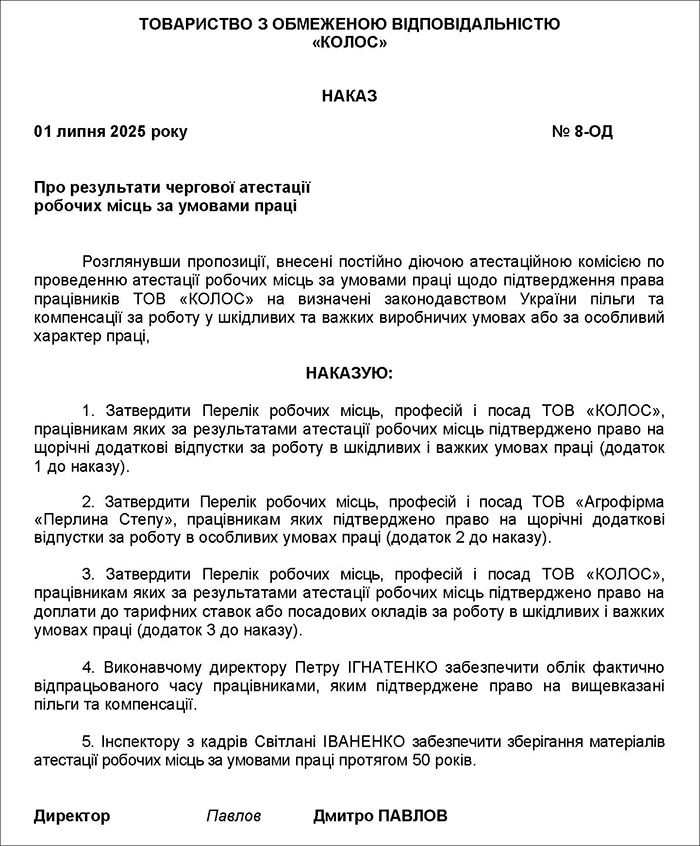 ТОВАРИСТВО З ОБМЕЖЕНОЮ ВІДПОВІДАЛЬНІСТЮ
«КОЛОС»

НАКАЗ

01 липня 2025 року    № 8-ОД

Про результати чергової атестації
робочих місць за умовами праці

Розглянувши пропозиції, внесені постійно діючою атестаційною комісією по проведенню атестації робочих місць за умовами праці щодо підтвердження права працівників ТОВ «КОЛОС» на визначені законодавством України пільги та компенсації за роботу у шкідливих та важких виробничих умовах або за особливий характер праці,

НАКАЗУЮ:

1. Затвердити Перелік робочих місць, професій і посад ТОВ «КОЛОС», працівникам яких за результатами атестації робочих місць підтверджено право на щорічні додаткові відпустки за роботу в шкідливих і важких умовах праці (додаток 1 до наказу).

2. Затвердити Перелік робочих місць, професій і посад ТОВ «Агрофірма «Перлина Степу», працівникам яких підтверджено право на щорічні додаткові відпустки за роботу в особливих умовах праці (додаток 2 до наказу).

3. Затвердити Перелік робочих місць, професій і посад ТОВ «КОЛОС», працівникам яких за результатами атестації робочих місць підтверджено право на доплати до тарифних ставок або посадових окладів за роботу в шкідливих і важких умовах праці (додаток 3 до наказу).

4. Виконавчому директору Петру ІГНАТЕНКО забезпечити облік фактично відпрацьованого часу працівниками, яким підтверджене право на вищевказані пільги та компенсації.

5. Інспектору з кадрів Світлані ІВАНЕНКО забезпечити зберігання матеріалів атестації робочих місць за умовами праці протягом 50 років.

Директор    Павлов    Дмитро ПАВЛОВ